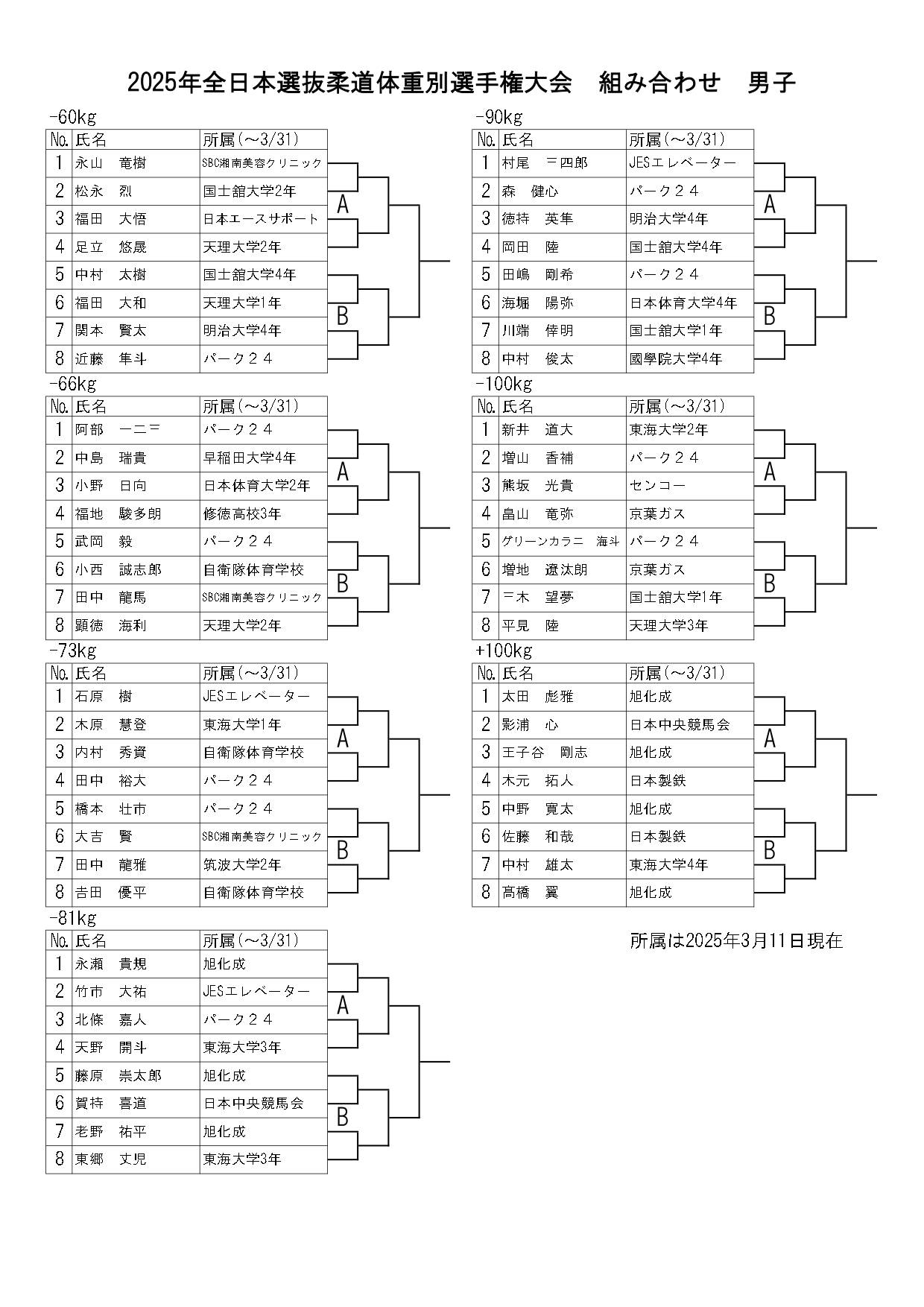 2025年全日本選抜柔道体重別選手権大会　組み合わせ　男子

-60kg

| No. | 氏名 | 所属(～3/31) |
|---|---|---|
| 1 | 永山　竜樹 | SBC湘南美容クリニック |
| 2 | 松永　烈 | 国士舘大学2年 |
| 3 | 福田　大悟 | 日本エースサポート |
| 4 | 足立　悠晟 | 天理大学2年 |
| 5 | 中村　太樹 | 国士舘大学4年 |
| 6 | 福田　大和 | 天理大学1年 |
| 7 | 関本　賢太 | 明治大学4年 |
| 8 | 近藤　隼斗 | パーク２４ |

A
B

-66kg

| No. | 氏名 | 所属(～3/31) |
|---|---|---|
| 1 | 阿部　一二三 | パーク２４ |
| 2 | 中島　瑞貴 | 早稲田大学4年 |
| 3 | 小野　日向 | 日本体育大学2年 |
| 4 | 福地　駿多朗 | 修徳高校3年 |
| 5 | 武岡　毅 | パーク２４ |
| 6 | 小西　誠志郎 | 自衛隊体育学校 |
| 7 | 田中　龍馬 | SBC湘南美容クリニック |
| 8 | 顕徳　海利 | 天理大学2年 |

A
B

-73kg

| No. | 氏名 | 所属(～3/31) |
|---|---|---|
| 1 | 石原　樹 | JESエレベーター |
| 2 | 木原　慧登 | 東海大学1年 |
| 3 | 内村　秀資 | 自衛隊体育学校 |
| 4 | 田中　裕大 | パーク２４ |
| 5 | 橋本　壮市 | パーク２４ |
| 6 | 大吉　賢 | SBC湘南美容クリニック |
| 7 | 田中　龍雅 | 筑波大学2年 |
| 8 | 吉田　優平 | 自衛隊体育学校 |

A
B

-81kg

| No. | 氏名 | 所属(～3/31) |
|---|---|---|
| 1 | 永瀬　貴規 | 旭化成 |
| 2 | 竹市　大祐 | JESエレベーター |
| 3 | 北條　嘉人 | パーク２４ |
| 4 | 天野　開斗 | 東海大学3年 |
| 5 | 藤原　崇太郎 | 旭化成 |
| 6 | 賀持　喜道 | 日本中央競馬会 |
| 7 | 老野　祐平 | 旭化成 |
| 8 | 東郷　丈児 | 東海大学3年 |

A
B

-90kg

| No. | 氏名 | 所属(～3/31) |
|---|---|---|
| 1 | 村尾　三四郎 | JESエレベーター |
| 2 | 森　健心 | パーク２４ |
| 3 | 徳持　英隼 | 明治大学4年 |
| 4 | 岡田　陸 | 国士舘大学4年 |
| 5 | 田嶋　剛希 | パーク２４ |
| 6 | 海堀　陽弥 | 日本体育大学4年 |
| 7 | 川端　倖明 | 国士舘大学1年 |
| 8 | 中村　俊太 | 國學院大学4年 |

A
B

-100kg

| No. | 氏名 | 所属(～3/31) |
|---|---|---|
| 1 | 新井　道大 | 東海大学2年 |
| 2 | 増山　香補 | パーク２４ |
| 3 | 熊坂　光貴 | センコー |
| 4 | 畠山　竜弥 | 京葉ガス |
| 5 | グリーンカラニ　海斗 | パーク２４ |
| 6 | 増地　遼汰朗 | 京葉ガス |
| 7 | 三木　望夢 | 国士舘大学1年 |
| 8 | 平見　陸 | 天理大学3年 |

A
B

+100kg

| No. | 氏名 | 所属(～3/31) |
|---|---|---|
| 1 | 太田　彪雅 | 旭化成 |
| 2 | 影浦　心 | 日本中央競馬会 |
| 3 | 王子谷　剛志 | 旭化成 |
| 4 | 木元　拓人 | 日本製鉄 |
| 5 | 中野　寛太 | 旭化成 |
| 6 | 佐藤　和哉 | 日本製鉄 |
| 7 | 中村　雄太 | 東海大学4年 |
| 8 | 髙橋　翼 | 旭化成 |

A
B

所属は2025年3月11日現在